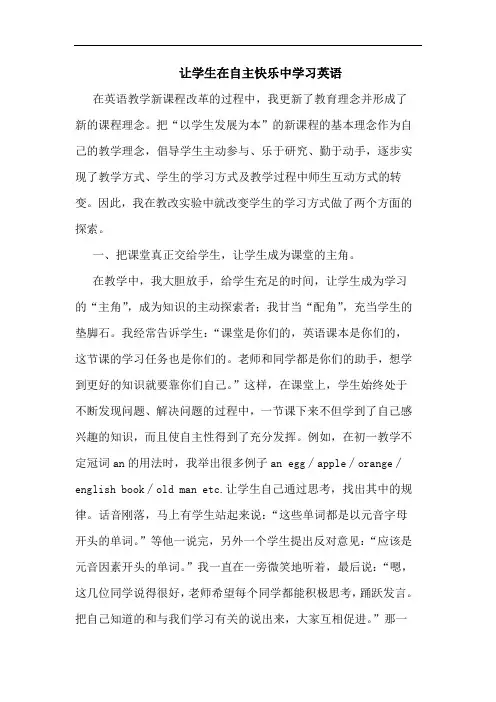 让学生在自主快乐中学习英语

在英语教学新课程改革的过程中，我更新了教育理念并形成了新的课程理念。把“以学生发展为本”的新课程的基本理念作为自己的教学理念，倡导学生主动参与、乐于研究、勤于动手，逐步实现了教学方式、学生的学习方式及教学过程中师生互动方式的转变。因此，我在教改实验中就改变学生的学习方式做了两个方面的探索。

一、把课堂真正交给学生，让学生成为课堂的主角。

在教学中，我大胆放手，给学生充足的时间，让学生成为学习的“主角”，成为知识的主动探索者；我甘当“配角”，充当学生的垫脚石。我经常告诉学生：“课堂是你们的，英语课本是你们的，这节课的学习任务也是你们的。老师和同学都是你们的助手，想学到更好的知识就要靠你们自己。”这样，在课堂上，学生始终处于不断发现问题、解决问题的过程中，一节课下来不但学到了自己感兴趣的知识，而且使自主性得到了充分发挥。例如，在初一教学不定冠词 an 的用法时，我举出很多例子 an egg / apple / orange / english book / old man etc.让学生自己通过思考，找出其中的规律。话音刚落，马上有学生站起来说：“这些单词都是以元音字母开头的单词。”等他一说完，另外一个学生提出反对意见：“应该是元音因素开头的单词。”我一直在一旁微笑地听着，最后说：“嗯，这几位同学说得很好，老师希望每个同学都能积极思考，踊跃发言。把自己知道的和与我们学习有关的说出来，大家互相促进。”那一